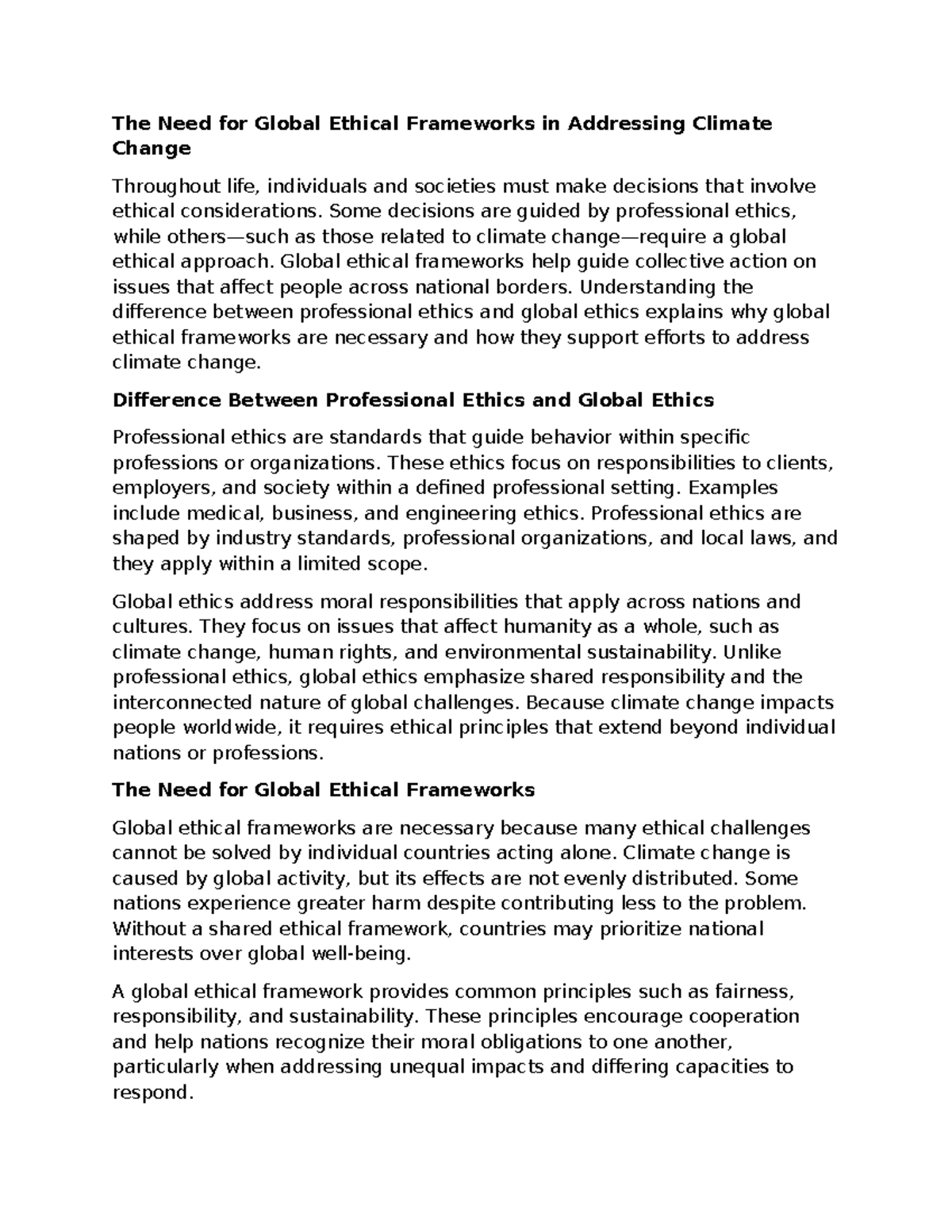 The Need for Global Ethical Frameworks in Addressing Climate Change

Throughout life, individuals and societies must make decisions that involve ethical considerations. Some decisions are guided by professional ethics, while others—such as those related to climate change—require a global ethical approach. Global ethical frameworks help guide collective action on issues that affect people across national borders. Understanding the difference between professional ethics and global ethics explains why global ethical frameworks are necessary and how they support efforts to address climate change.

Difference Between Professional Ethics and Global Ethics

Professional ethics are standards that guide behavior within specific professions or organizations. These ethics focus on responsibilities to clients, employers, and society within a defined professional setting. Examples include medical, business, and engineering ethics. Professional ethics are shaped by industry standards, professional organizations, and local laws, and they apply within a limited scope.

Global ethics address moral responsibilities that apply across nations and cultures. They focus on issues that affect humanity as a whole, such as climate change, human rights, and environmental sustainability. Unlike professional ethics, global ethics emphasize shared responsibility and the interconnected nature of global challenges. Because climate change impacts people worldwide, it requires ethical principles that extend beyond individual nations or professions.

The Need for Global Ethical Frameworks

Global ethical frameworks are necessary because many ethical challenges cannot be solved by individual countries acting alone. Climate change is caused by global activity, but its effects are not evenly distributed. Some nations experience greater harm despite contributing less to the problem. Without a shared ethical framework, countries may prioritize national interests over global well-being.

A global ethical framework provides common principles such as fairness, responsibility, and sustainability. These principles encourage cooperation and help nations recognize their moral obligations to one another, particularly when addressing unequal impacts and differing capacities to respond.